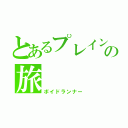 とあるプレインの旅

ボイドランナー